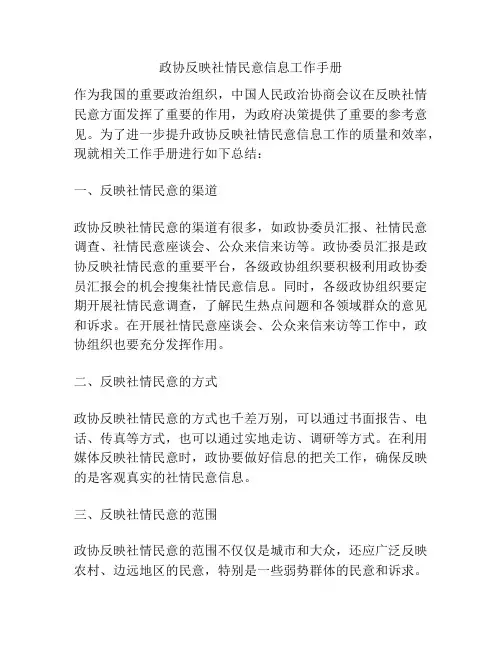 政协反映社情民意信息工作手册

作为我国的重要政治组织，中国人民政治协商会议在反映社情民意方面发挥了重要的作用，为政府决策提供了重要的参考意见。为了进一步提升政协反映社情民意信息工作的质量和效率，现就相关工作手册进行如下总结：

一、反映社情民意的渠道

政协反映社情民意的渠道有很多，如政协委员汇报、社情民意调查、社情民意座谈会、公众来信来访等。政协委员汇报是政协反映社情民意的重要平台，各级政协组织要积极利用政协委员汇报会的机会搜集社情民意信息。同时，各级政协组织要定期开展社情民意调查，了解民生热点问题和各领域群众的意见和诉求。在开展社情民意座谈会、公众来信来访等工作中，政协组织也要充分发挥作用。

二、反映社情民意的方式

政协反映社情民意的方式也千差万别，可以通过书面报告、电话、传真等方式，也可以通过实地走访、调研等方式。在利用媒体反映社情民意时，政协要做好信息的把关工作，确保反映的是客观真实的社情民意信息。

三、反映社情民意的范围

政协反映社情民意的范围不仅仅是城市和大众，还应广泛反映农村、边远地区的民意，特别是一些弱势群体的民意和诉求。